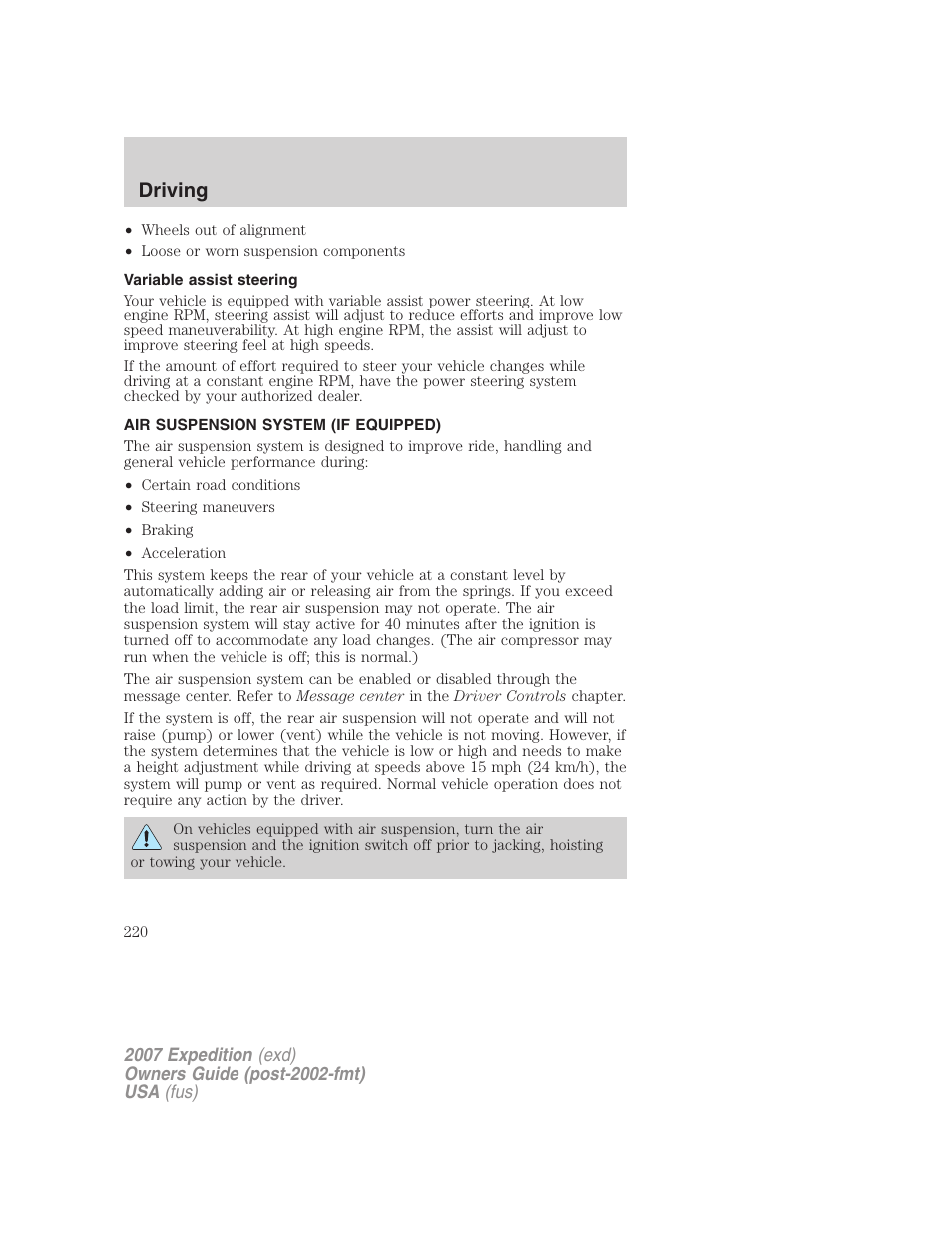 Driving

• Wheels out of alignment
• Loose or worn suspension components

Variable assist steering

Your vehicle is equipped with variable assist power steering. At low engine RPM, steering assist will adjust to reduce efforts and improve low speed maneuverability. At high engine RPM, the assist will adjust to improve steering feel at high speeds.

If the amount of effort required to steer your vehicle changes while driving at a constant engine RPM, have the power steering system checked by your authorized dealer.

AIR SUSPENSION SYSTEM (IF EQUIPPED)

The air suspension system is designed to improve ride, handling and general vehicle performance during:

• Certain road conditions
• Steering maneuvers
• Braking
• Acceleration

This system keeps the rear of your vehicle at a constant level by automatically adding air or releasing air from the springs. If you exceed the load limit, the rear air suspension may not operate. The air suspension system will stay active for 40 minutes after the ignition is turned off to accommodate any load changes. (The air compressor may run when the vehicle is off; this is normal.)

The air suspension system can be enabled or disabled through the message center. Refer to Message center in the Driver Controls chapter.

If the system is off, the rear air suspension will not operate and will not raise (pump) or lower (vent) while the vehicle is not moving. However, if the system determines that the vehicle is low or high and needs to make a height adjustment while driving at speeds above 15 mph (24 km/h), the system will pump or vent as required. Normal vehicle operation does not require any action by the driver.

On vehicles equipped with air suspension, turn the air suspension and the ignition switch off prior to jacking, hoisting or towing your vehicle.

220

2007 Expedition (exd)
Owners Guide (post-2002-fmt)
USA (fus)